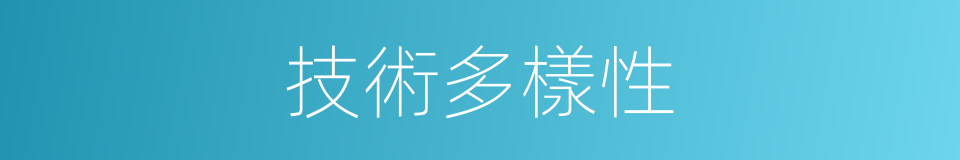 技術多樣性